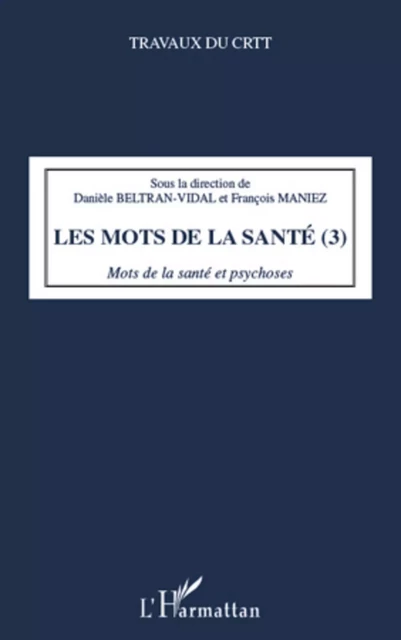 TRAVAUX DU CRTT

Sous la direction de
Danièle BELTRAN-VIDAL et François MANIEZ

LES MOTS DE LA SANTÉ (3)

Mots de la santé et psychoses

L'Harmattan